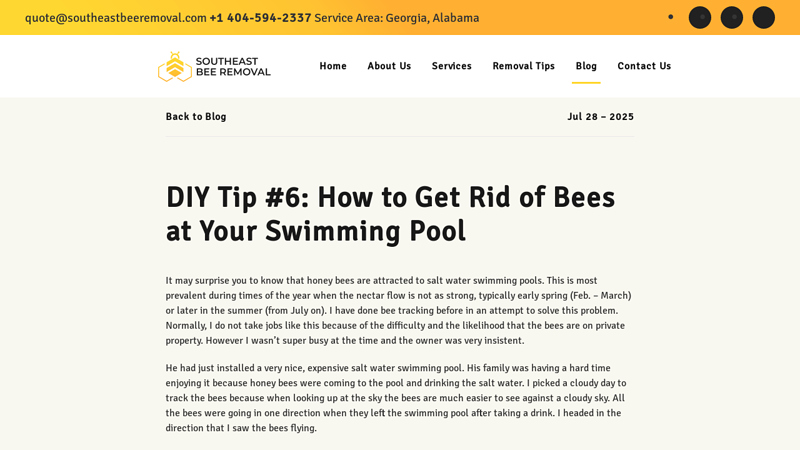 quote@southeastbeeremoval.com +1 404-594-2337 Service Area: Georgia, Alabama

SOUTHEAST BEE REMOVAL

Home About Us Services Removal Tips Blog Contact Us

Back to Blog

Jul 28 – 2025

DIY Tip #6: How to Get Rid of Bees at Your Swimming Pool

It may surprise you to know that honey bees are attracted to salt water swimming pools. This is most prevalent during times of the year when the nectar flow is not as strong, typically early spring (Feb. – March) or later in the summer (from July on). I have done bee tracking before in an attempt to solve this problem. Normally, I do not take jobs like this because of the difficulty and the likelihood that the bees are on private property. However I wasn't super busy at the time and the owner was very insistent.

He had just installed a very nice, expensive salt water swimming pool. His family was having a hard time enjoying it because honey bees were coming to the pool and drinking the salt water. I picked a cloudy day to track the bees because when looking up at the sky the bees are much easier to see against a cloudy sky. All the bees were going in one direction when they left the swimming pool after taking a drink. I headed in the direction that I saw the bees flying.